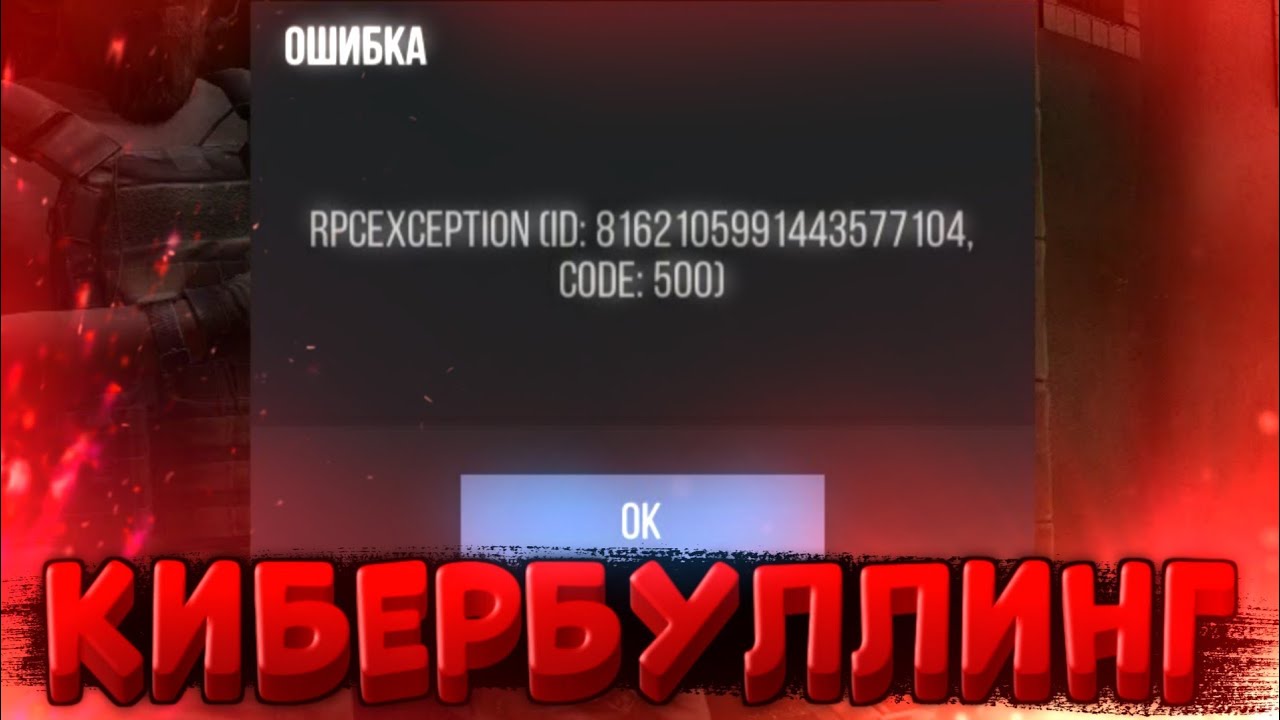 ОШИБКА

RPCEXCEPTION (ID: 8162105991443577104, CODE: 500)

OK

КИБЕРБУЛЛИНГ